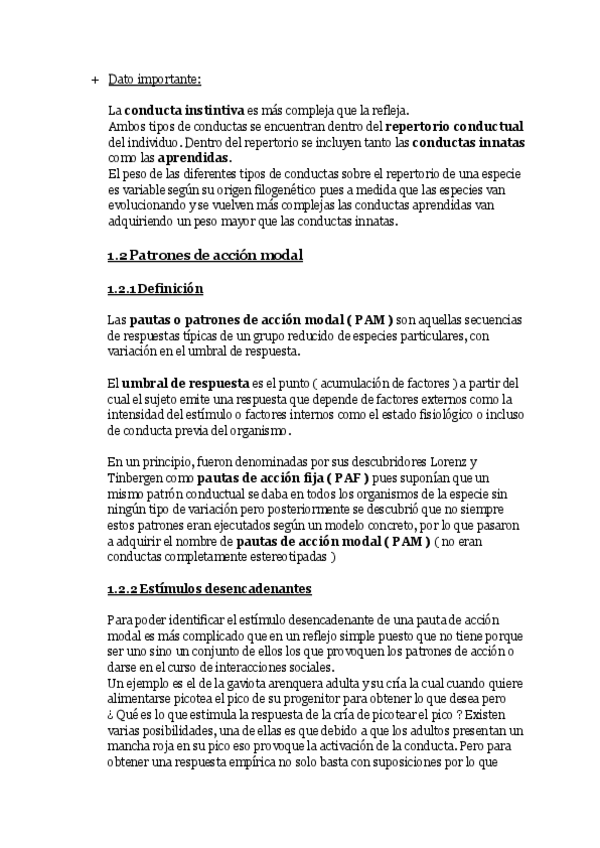 + Dato importante:

La conducta instintiva es más compleja que la refleja.
Ambos tipos de conductas se encuentran dentro del repertorio conductual del individuo. Dentro del repertorio se incluyen tanto las conductas innatas como las aprendidas.
El peso de las diferentes tipos de conductas sobre el repertorio de una especie es variable según su origen filogenético pues a medida que las especies van evolucionando y se vuelven más complejas las conductas aprendidas van adquiriendo un peso mayor que las conductas innatas.

1.2 Patrones de acción modal

1.2.1 Definición

Las pautas o patrones de acción modal ( PAM ) son aquellas secuencias de respuestas típicas de un grupo reducido de especies particulares, con variación en el umbral de respuesta.

El umbral de respuesta es el punto ( acumulación de factores ) a partir del cual el sujeto emite una respuesta que depende de factores externos como la intensidad del estímulo o factores internos como el estado fisiológico o incluso de conducta previa del organismo.

En un principio, fueron denominadas por sus descubridores Lorenz y Tinbergen como pautas de acción fija ( PAF ) pues suponían que un mismo patrón conductual se daba en todos los organismos de la especie sin ningún tipo de variación pero posteriormente se descubrió que no siempre estos patrones eran ejecutados según un modelo concreto, por lo que pasaron a adquirir el nombre de pautas de acción modal ( PAM ) ( no eran conductas completamente estereotipadas )

1.2.2 Estímulos desencadenantes

Para poder identificar el estímulo desencadenante de una pauta de acción modal es más complicado que en un reflejo simple puesto que no tiene porque ser uno sino un conjunto de ellos los que provoquen los patrones de acción o darse en el curso de interacciones sociales.
Un ejemplo es el de la gaviota arenquera adulta y su cría la cual cuando quiere alimentarse picotea el pico de su progenitor para obtener lo que desea pero ¿ Qué es lo que estimula la respuesta de la cría de picotear el pico ? Existen varias posibilidades, una de ellas es que debido a que los adultos presentan un mancha roja en su pico eso provoque la activación de la conducta. Pero para obtener una respuesta empírica no solo basta con suposiciones por lo que